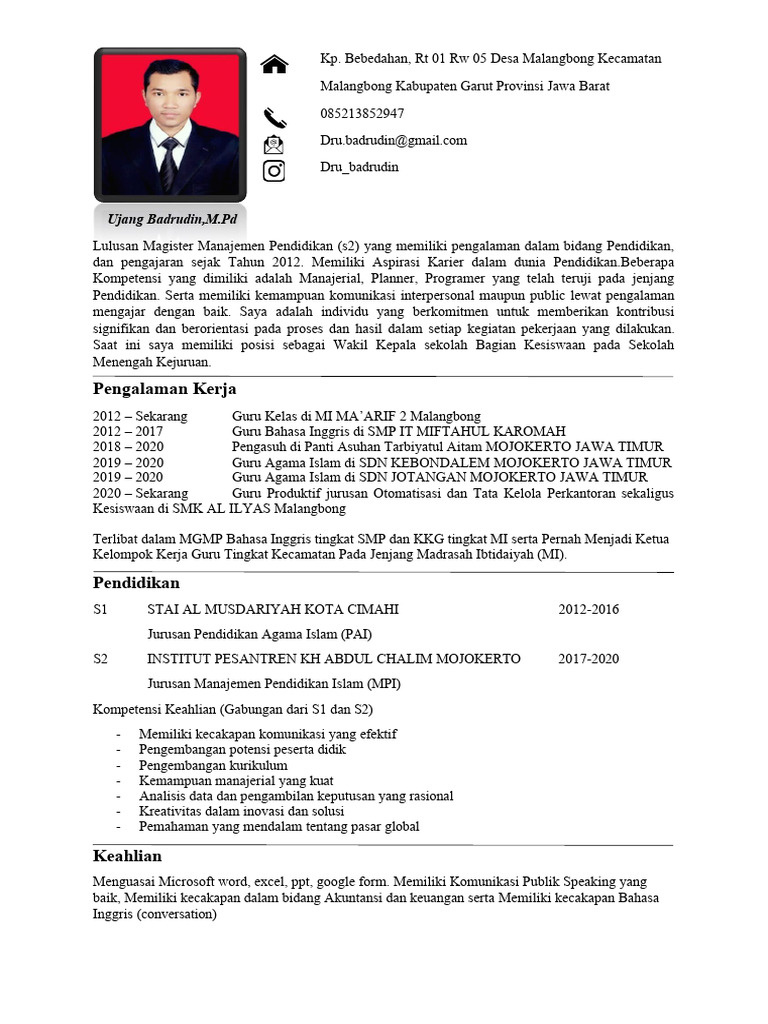 Kp. Bebedahan, Rt 01 Rw 05 Desa Malangbong Kecamatan Malangbong Kabupaten Garut Provinsi Jawa Barat

085213852947

Dru.badrudin@gmail.com

Dru_badrudin

Ujang Badrudin,M.Pd

Lulusan Magister Manajemen Pendidikan (s2) yang memiliki pengalaman dalam bidang Pendidikan, dan pengajaran sejak Tahun 2012. Memiliki Aspirasi Karier dalam dunia Pendidikan.Beberapa Kompetensi yang dimiliki adalah Manajerial, Planner, Programer yang telah teruji pada jenjang Pendidikan. Serta memiliki kemampuan komunikasi interpersonal maupun public lewat pengalaman mengajar dengan baik. Saya adalah individu yang berkomitmen untuk memberikan kontribusi signifikan dan berorientasi pada proses dan hasil dalam setiap kegiatan pekerjaan yang dilakukan. Saat ini saya memiliki posisi sebagai Wakil Kepala sekolah Bagian Kesiswaan pada Sekolah Menengah Kejuruan.

Pengalaman Kerja

2012 – Sekarang Guru Kelas di MI MA'ARIF 2 Malangbong
2012 – 2017 Guru Bahasa Inggris di SMP IT MIFTAHUL KAROMAH
2018 – 2020 Pengasuh di Panti Asuhan Tarbiyatul Aitam MOJOKERTO JAWA TIMUR
2019 – 2020 Guru Agama Islam di SDN KEBONDALEM MOJOKERTO JAWA TIMUR
2019 – 2020 Guru Agama Islam di SDN JOTANGAN MOJOKERTO JAWA TIMUR
2020 – Sekarang Guru Produktif jurusan Otomatisasi dan Tata Kelola Perkantoran sekaligus Kesiswaan di SMK AL ILYAS Malangbong

Terlibat dalam MGMP Bahasa Inggris tingkat SMP dan KKG tingkat MI serta Pernah Menjadi Ketua Kelompok Kerja Guru Tingkat Kecamatan Pada Jenjang Madrasah Ibtidaiyah (MI).

Pendidikan

S1 STAI AL MUSDARIYAH KOTA CIMAHI 2012-2016
Jurusan Pendidikan Agama Islam (PAI)
S2 INSTITUT PESANTREN KH ABDUL CHALIM MOJOKERTO 2017-2020
Jurusan Manajemen Pendidikan Islam (MPI)

Kompetensi Keahlian (Gabungan dari S1 dan S2)

- Memiliki kecakapan komunikasi yang efektif
- Pengembangan potensi peserta didik
- Pengembangan kurikulum
- Kemampuan manajerial yang kuat
- Analisis data dan pengambilan keputusan yang rasional
- Kreativitas dalam inovasi dan solusi
- Pemahaman yang mendalam tentang pasar global

Keahlian

Menguasai Microsoft word, excel, ppt, google form. Memiliki Komunikasi Publik Speaking yang baik, Memiliki kecakapan dalam bidang Akuntansi dan keuangan serta Memiliki kecakapan Bahasa Inggris (conversation)